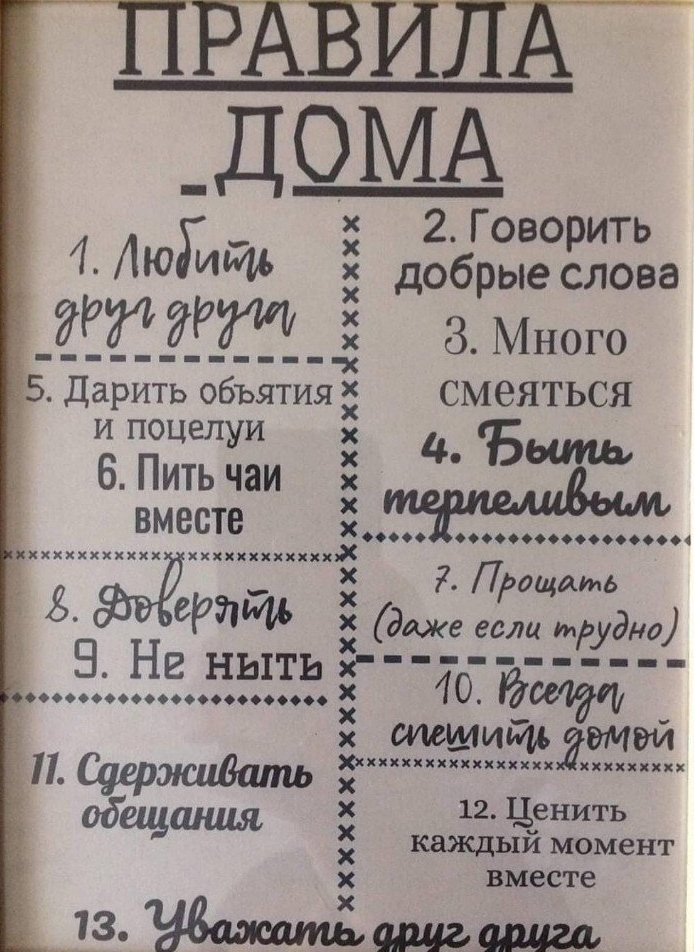 ПРАВИЛА ДОМА

1. Любить друг друга

5. Дарить объятия и поцелуи

6. Пить чаи вместе

8. Доверять

9. Не ныть

11. Сдерживать обещания

2. Говорить добрые слова

3. Много смеяться

4. Быть терпеливым

7. Прощать (даже если трудно)

10. Всегда спешить домой

12. Ценить каждый момент вместе

13. Уважать друг друга